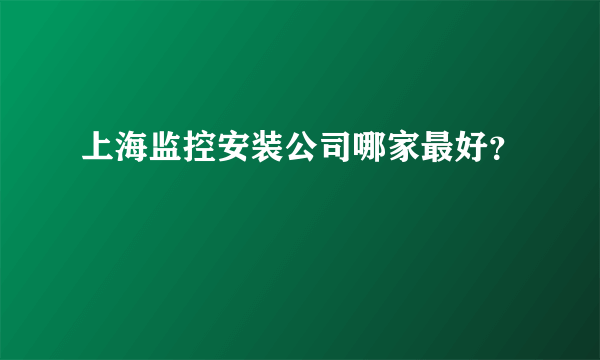 上海监控安装公司哪家最好？